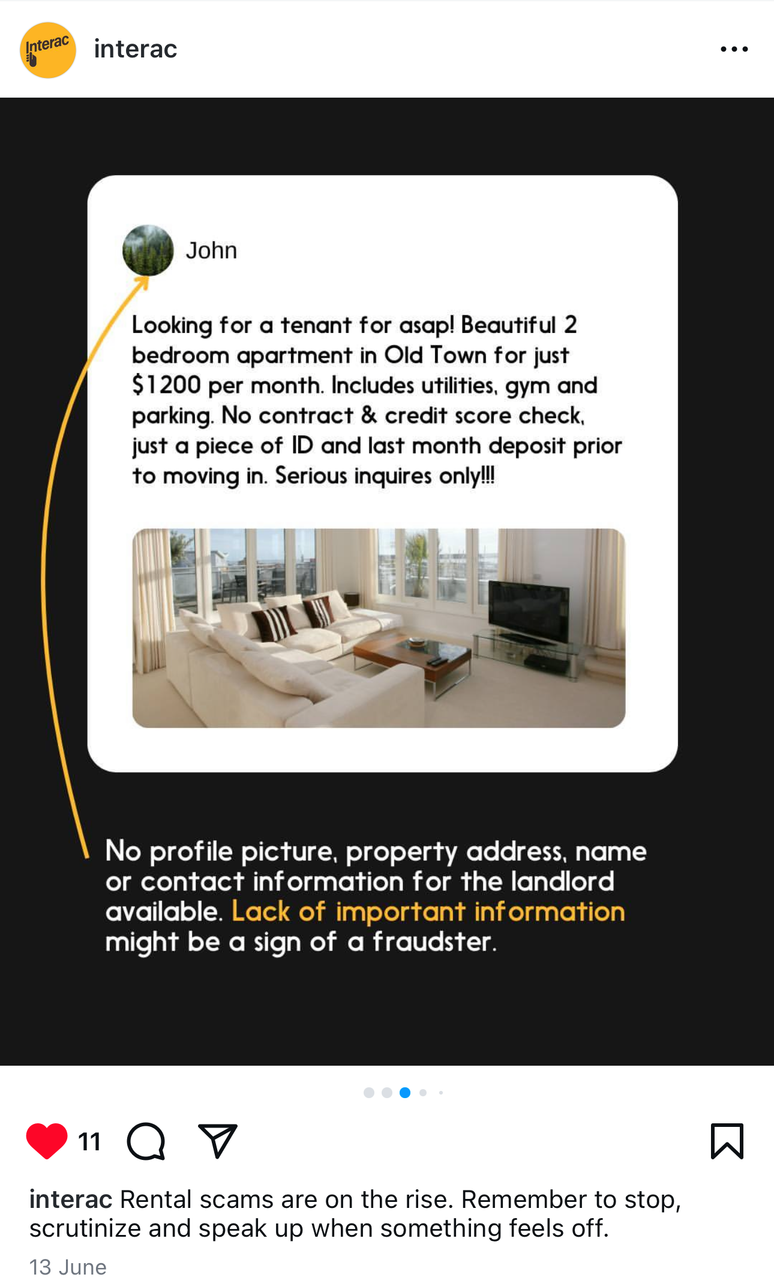 Interac

interac

John

Looking for a tenant for asap! Beautiful 2 bedroom apartment in Old Town for just $1200 per month. Includes utilities, gym and parking. No contract & credit score check, just a piece of ID and last month deposit prior to moving in. Serious inquires only!!!

No profile picture, property address, name or contact information for the landlord available. Lack of important information might be a sign of a fraudster.

11

interac Rental scams are on the rise. Remember to stop, scrutinize and speak up when something feels off.

13 June